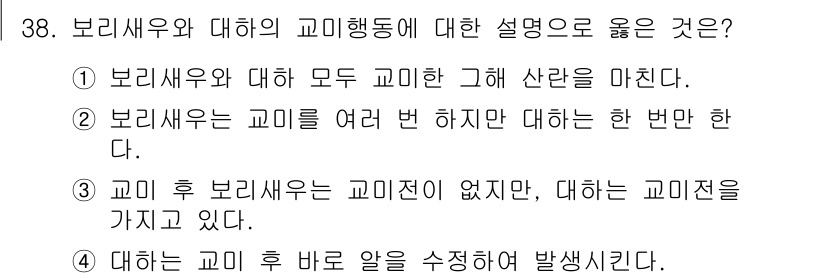 38. 보리새우와 대하의 교미행동에 대한 설명으로 옳은 것은?

① 보리새우와 대하 모두 교미한 그해 산란을 마친다.

② 보리새우는 교미를 여러 번 하지만 대하는 한 번만 한다.

③ 교미 후 보리새우는 교미전이 없지만, 대하는 교미전을 가지고 있다.

④ 대하는 교미 후 바로 알을 수정하여 발생시킨다.